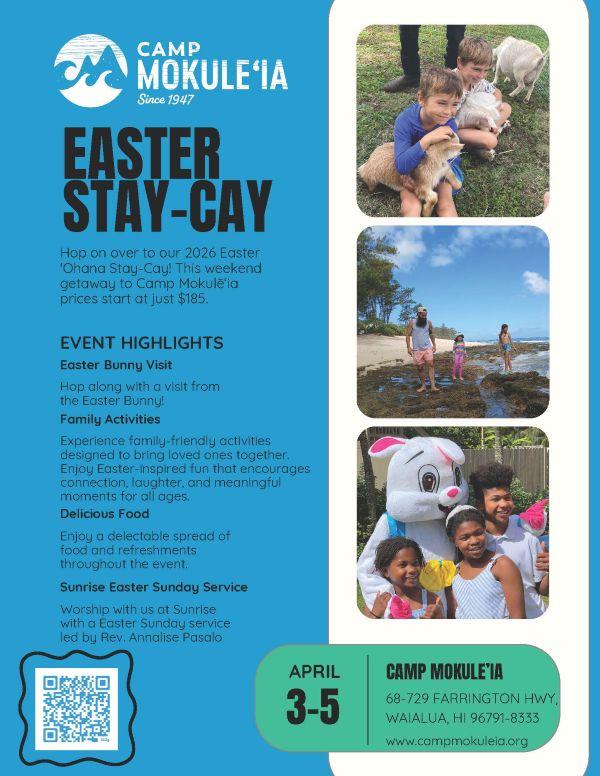 CAMP
MOKULE'IA
Since 1947

EASTER
STAY-CAY

Hop on over to our 2026 Easter 'Ohana Stay-Cay! This weekend getaway to Camp Mokulē'ia prices start at just $185.

EVENT HIGHLIGHTS

Easter Bunny Visit

Hop along with a visit from the Easter Bunny!

Family Activities

Experience family-friendly activities designed to bring loved ones together. Enjoy Easter-inspired fun that encourages connection, laughter, and meaningful moments for all ages.

Delicious Food

Enjoy a delectable spread of food and refreshments throughout the event.

Sunrise Easter Sunday Service

Worship with us at Sunrise with a Easter Sunday service led by Rev. Annalise Pasalo

APRIL
3-5

CAMP MOKULE'IA
68-729 FARRINGTON HWY,
WAIALUA, HI 96791-8333
www.campmokuleia.org